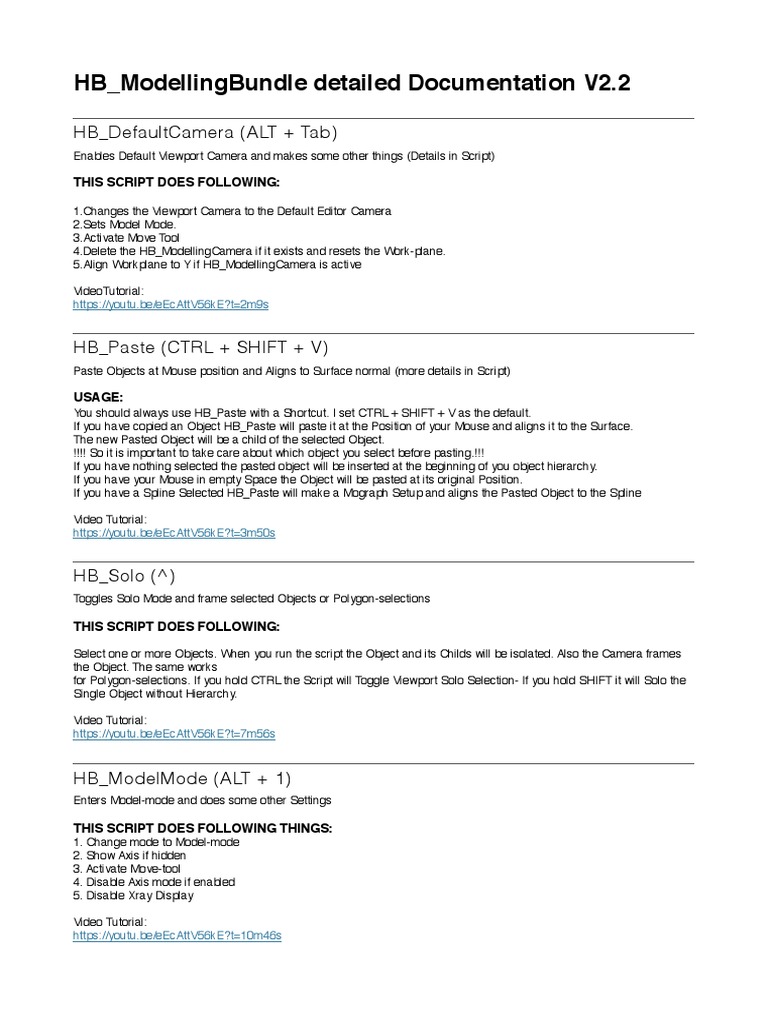 HB_ModellingBundle detailed Documentation V2.2

HB_DefaultCamera (ALT + Tab)

Enables Default Viewport Camera and makes some other things (Details in Script)

THIS SCRIPT DOES FOLLOWING:

1.Changes the Viewport Camera to the Default Editor Camera
2.Sets Model Mode.
3.Activate Move Tool
4.Delete the HB_ModellingCamera if it exists and resets the Work-plane.
5.Align Workplane to Y if HB_ModellingCamera is active

VideoTutorial:
https://youtu.be/eEcAttV56kE?t=2m9s

HB_Paste (CTRL + SHIFT + V)

Paste Objects at Mouse position and Aligns to Surface normal (more details in Script)

USAGE:
You should always use HB_Paste with a Shortcut. I set CTRL + SHIFT + V as the default.
If you have copied an Object HB_Paste will paste it at the Position of your Mouse and aligns it to the Surface.
The new Pasted Object will be a child of the selected Object.
!!!! So it is important to take care about which object you select before pasting.!!!
If you have nothing selected the pasted object will be inserted at the beginning of you object hierarchy.
If you have your Mouse in empty Space the Object will be pasted at its original Position.
If you have a Spline Selected HB_Paste will make a Mograph Setup and aligns the Pasted Object to the Spline

Video Tutorial:
https://youtu.be/eEcAttV56kE?t=3m50s

HB_Solo (^)

Toggles Solo Mode and frame selected Objects or Polygon-selections

THIS SCRIPT DOES FOLLOWING:

Select one or more Objects. When you run the script the Object and its Childs will be isolated. Also the Camera frames the Object. The same works
for Polygon-selections. If you hold CTRL the Script will Toggle Viewport Solo Selection- If you hold SHIFT it will Solo the Single Object without Hierarchy.

Video Tutorial:
https://youtu.be/eEcAttV56kE?t=7m56s

HB_ModelMode (ALT + 1)

Enters Model-mode and does some other Settings

THIS SCRIPT DOES FOLLOWING THINGS:
1. Change mode to Model-mode
2. Show Axis if hidden
3. Activate Move-tool
4. Disable Axis mode if enabled
5. Disable Xray Display

Video Tutorial:
https://youtu.be/eEcAttV56kE?t=10m46s